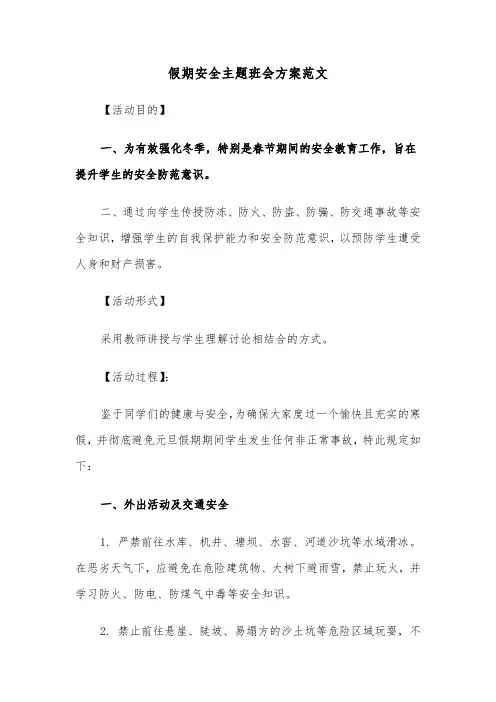 假期安全主题班会方案范文

【活动目的】

一、为有效强化冬季，特别是春节期间的安全教育工作，旨在提升学生的安全防范意识。

二、通过向学生传授防冻、防火、防盗、防骗、防交通事故等安全知识，增强学生的自我保护能力和安全防范意识，以预防学生遭受人身和财产损害。

【活动形式】

采用教师讲授与学生理解讨论相结合的方式。

【活动过程】：

鉴于同学们的健康与安全，为确保大家度过一个愉快且充实的寒假，并彻底避免元旦假期期间学生发生任何非正常事故，特此规定如下：

一、外出活动及交通安全

1. 严禁前往水库、机井、塘坝、水窖、河道沙坑等水域滑冰。在恶劣天气下，应避免在危险建筑物、大树下避雨雪，禁止玩火，并学习防火、防电、防煤气中毒等安全知识。

2. 禁止前往悬崖、陡坡、易塌方的沙土坑等危险区域玩耍，不